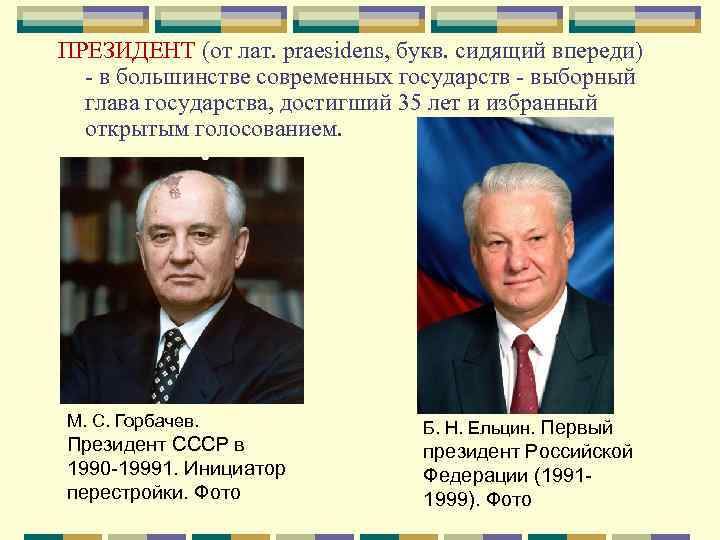 ПРЕЗИДЕНТ (от лат. praesidens, букв. сидящий впереди) - в большинстве современных государств - выборный глава государства, достигший 35 лет и избранный открытым голосованием.

М. С. Горбачев. Президент СССР в 1990-19991. Инициатор перестройки. Фото

Б. Н. Ельцин. Первый президент Российской Федерации (1991-1999). Фото